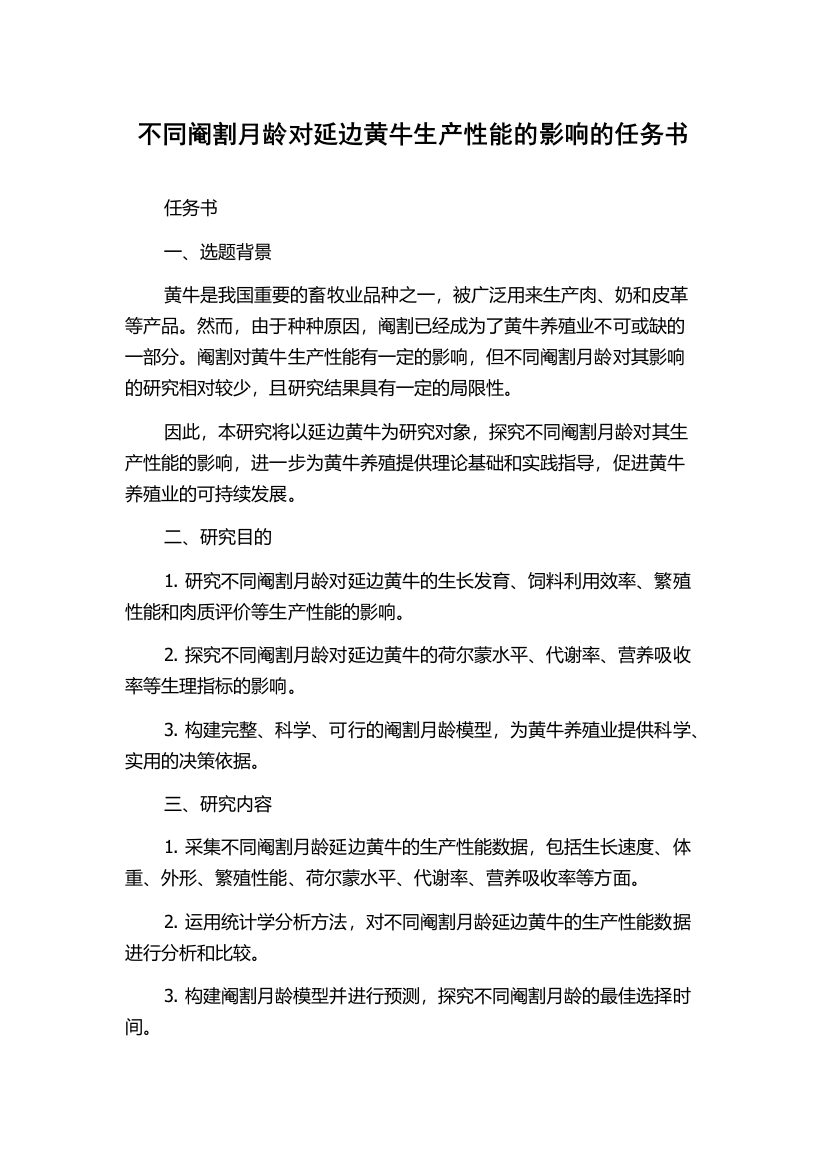 不同阉割月龄对延边黄牛生产性能的影响的任务书

任务书

一、选题背景

黄牛是我国重要的畜牧业品种之一，被广泛用来生产肉、奶和皮革等产品。然而，由于种种原因，阉割已经成为了黄牛养殖业不可或缺的一部分。阉割对黄牛生产性能有一定的影响，但不同阉割月龄对其影响的研究相对较少，且研究结果具有一定的局限性。

因此，本研究将以延边黄牛为研究对象，探究不同阉割月龄对其生产性能的影响，进一步为黄牛养殖提供理论基础和实践指导，促进黄牛养殖业的可持续发展。

二、研究目的

1. 研究不同阉割月龄对延边黄牛的生长发育、饲料利用效率、繁殖性能和肉质评价等生产性能的影响。

2. 探究不同阉割月龄对延边黄牛的荷尔蒙水平、代谢率、营养吸收率等生理指标的影响。

3. 构建完整、科学、可行的阉割月龄模型，为黄牛养殖业提供科学、实用的决策依据。

三、研究内容

1. 采集不同阉割月龄延边黄牛的生产性能数据，包括生长速度、体重、外形、繁殖性能、荷尔蒙水平、代谢率、营养吸收率等方面。

2. 运用统计学分析方法，对不同阉割月龄延边黄牛的生产性能数据进行分析和比较。

3. 构建阉割月龄模型并进行预测，探究不同阉割月龄的最佳选择时间。